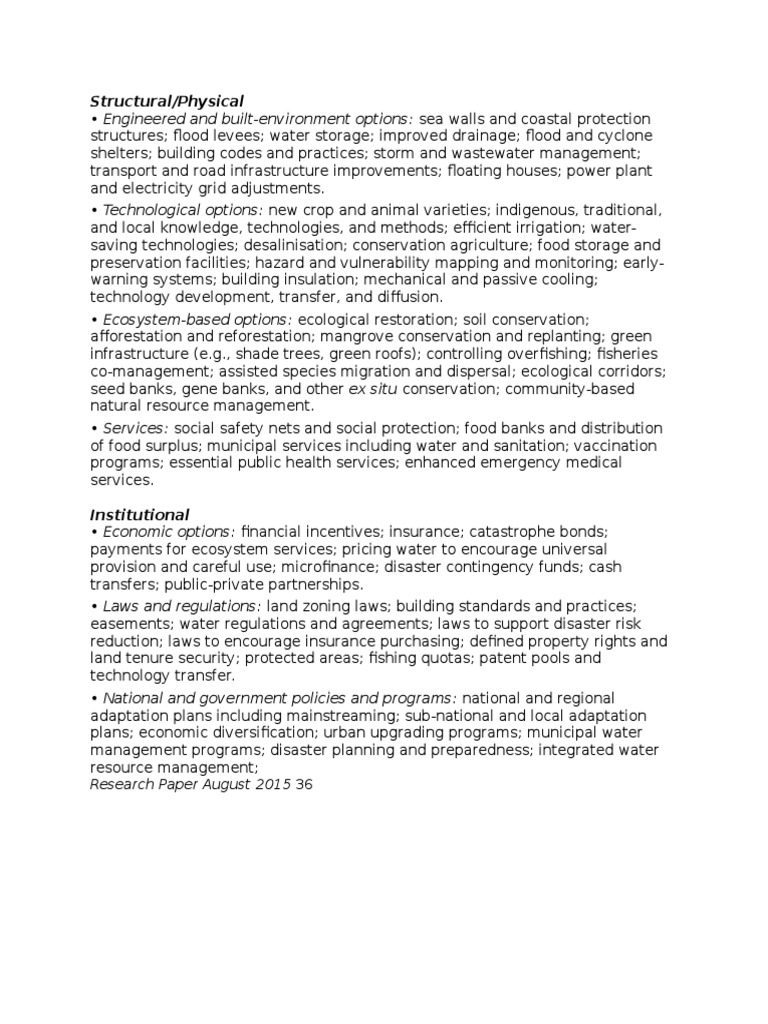 Structural/Physical
• Engineered and built-environment options: sea walls and coastal protection structures; flood levees; water storage; improved drainage; flood and cyclone shelters; building codes and practices; storm and wastewater management; transport and road infrastructure improvements; floating houses; power plant and electricity grid adjustments.

• Technological options: new crop and animal varieties; indigenous, traditional, and local knowledge, technologies, and methods; efficient irrigation; water-saving technologies; desalinisation; conservation agriculture; food storage and preservation facilities; hazard and vulnerability mapping and monitoring; early-warning systems; building insulation; mechanical and passive cooling; technology development, transfer, and diffusion.

• Ecosystem-based options: ecological restoration; soil conservation; afforestation and reforestation; mangrove conservation and replanting; green infrastructure (e.g., shade trees, green roofs); controlling overfishing; fisheries co-management; assisted species migration and dispersal; ecological corridors; seed banks, gene banks, and other ex situ conservation; community-based natural resource management.

• Services: social safety nets and social protection; food banks and distribution of food surplus; municipal services including water and sanitation; vaccination programs; essential public health services; enhanced emergency medical services.

Institutional
• Economic options: financial incentives; insurance; catastrophe bonds; payments for ecosystem services; pricing water to encourage universal provision and careful use; microfinance; disaster contingency funds; cash transfers; public-private partnerships.

• Laws and regulations: land zoning laws; building standards and practices; easements; water regulations and agreements; laws to support disaster risk reduction; laws to encourage insurance purchasing; defined property rights and land tenure security; protected areas; fishing quotas; patent pools and technology transfer.

• National and government policies and programs: national and regional adaptation plans including mainstreaming; sub-national and local adaptation plans; economic diversification; urban upgrading programs; municipal water management programs; disaster planning and preparedness; integrated water resource management;
Research Paper August 2015 36